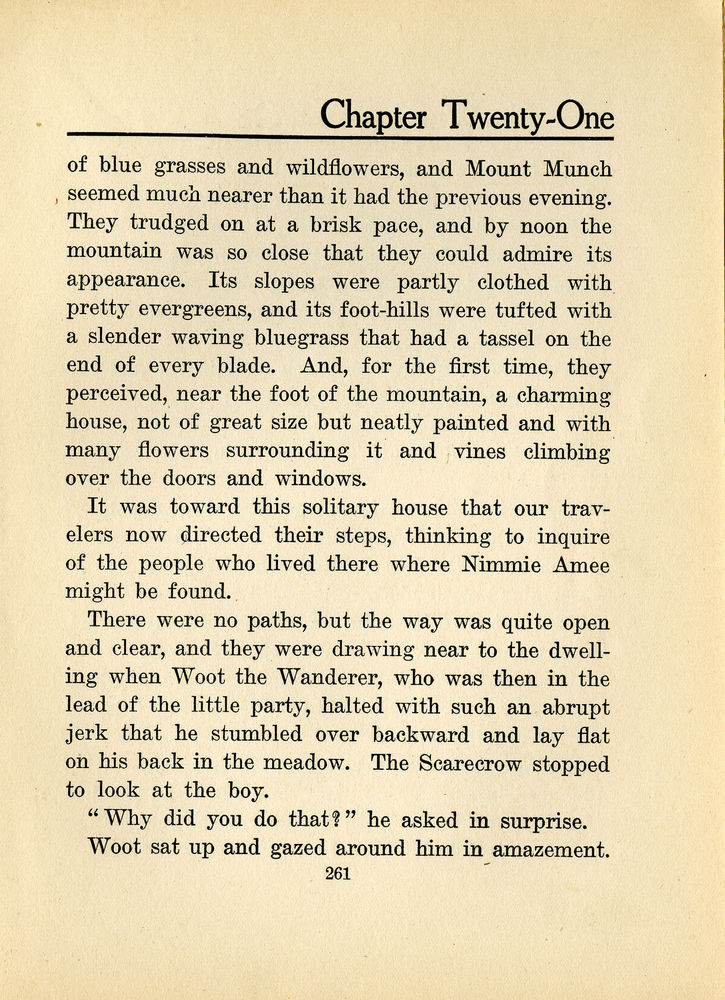 Chapter Twenty-One

of blue grasses and wildflowers, and Mount Munch seemed much nearer than it had the previous evening. They trudged on at a brisk pace, and by noon the mountain was so close that they could admire its appearance. Its slopes were partly clothed with pretty evergreens, and its foot-hills were tufted with a slender waving bluegrass that had a tassel on the end of every blade. And, for the first time, they perceived, near the foot of the mountain, a charming house, not of great size but neatly painted and with many flowers surrounding it and vines climbing over the doors and windows.

It was toward this solitary house that our travelers now directed their steps, thinking to inquire of the people who lived there where Nimmie Amee might be found.

There were no paths, but the way was quite open and clear, and they were drawing near to the dwelling when Woot the Wanderer, who was then in the lead of the little party, halted with such an abrupt jerk that he stumbled over backward and lay flat on his back in the meadow. The Scarecrow stopped to look at the boy.

"Why did you do that?" he asked in surprise.

Woot sat up and gazed around him in amazement.

261